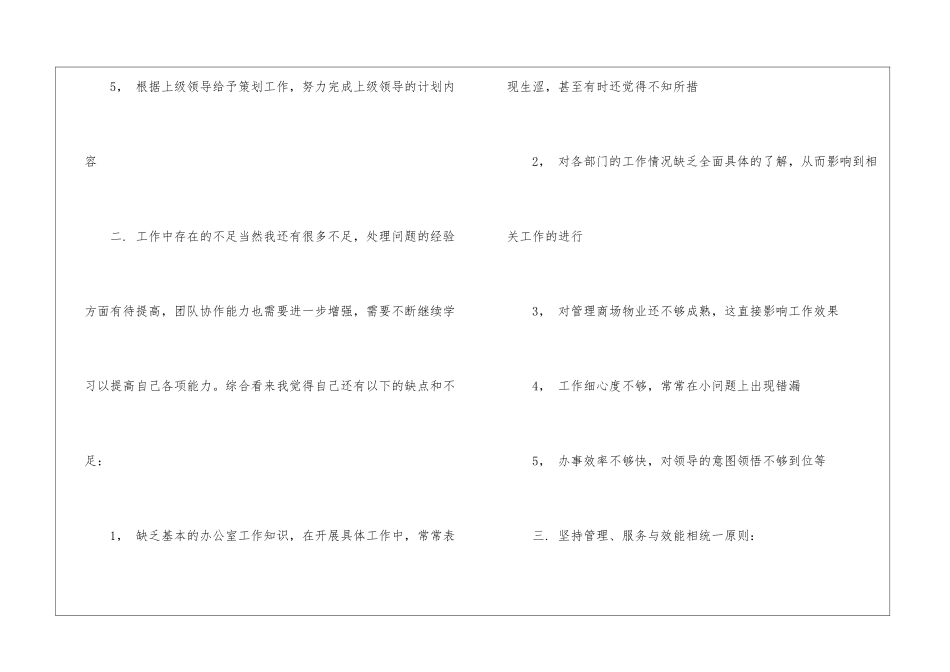 5，根据上级领导给予策划工作，努力完成上级领导的计划内容

二．工作中存在的不足当然我还有很多不足，处理问题的经验方面有待提高，团队协作能力也需要进一步增强，需要不断继续学习以提高自己各项能力。综合看来我觉得自己还有以下的缺点和不足：

1，缺乏基本的办公室工作知识，在开展具体工作中，常常表现生涩，甚至有时还觉得不知所措

2，对各部门的工作情况缺乏全面具体的了解，从而影响到相关工作的进行

3，对管理商场物业还不够成熟，这直接影响工作效果

4，工作细心度不够，常常在小问题上出现错漏

5，办事效率不够快，对领导的意图领悟不够到位等

三．坚持管理、服务与效能相统一原则：